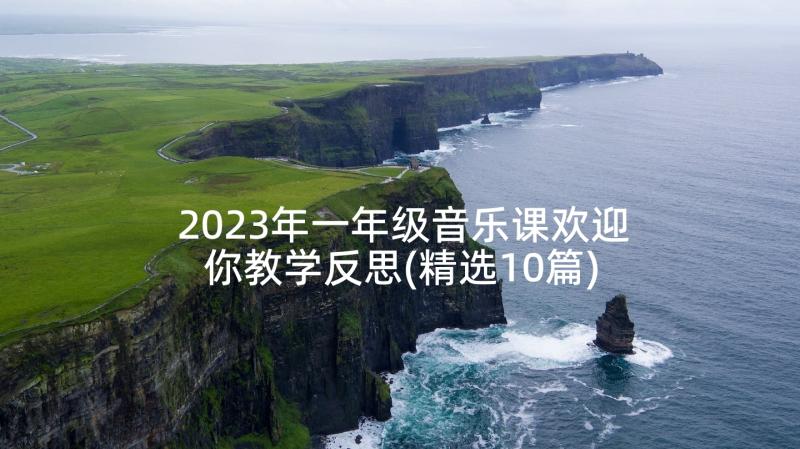 2023年一年级音乐课欢迎你教学反思(精选10篇)